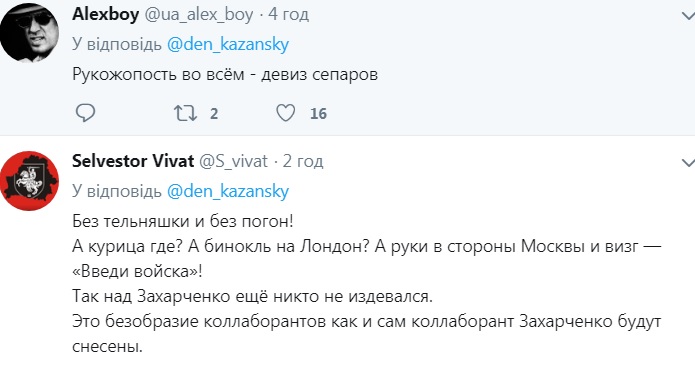 Alexboy @ua_alex_boy · 4 год
У відповідь @den_kazansky
Рукожопость во всём - девиз сепаров

2 16

Selvestor Vivat @S_vivat · 2 год
У відповідь @den_kazansky
Без тельняшки и без погон!
А курица где? А бинокль на Лондон? А руки в стороны Москвы и визг — «Введи войска»!
Так над Захарченко ещё никто не издевался.
Это безобразие коллаборантов как и сам коллаборант Захарченко будут снесены.